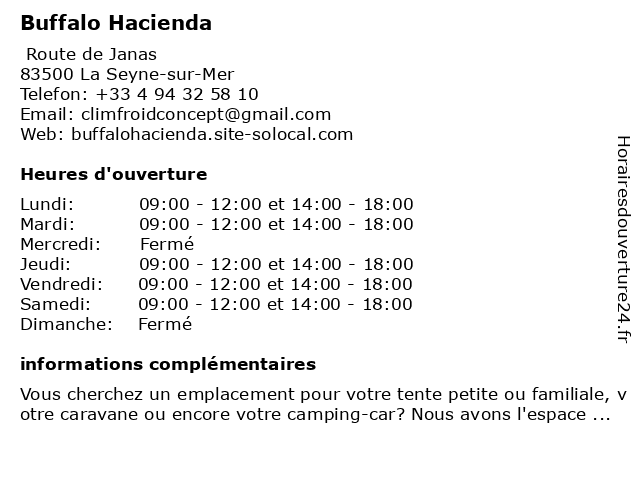 Buffalo Hacienda

Route de Janas
83500 La Seyne-sur-Mer
Telefon: +33 4 94 32 58 10
Email: climfroidconcept@gmail.com
Web: buffalohacienda.site-solocal.com

Heures d'ouverture

| | |
|---|---|
| Lundi: | 09:00 - 12:00 et 14:00 - 18:00 |
| Mardi: | 09:00 - 12:00 et 14:00 - 18:00 |
| Mercredi: | Fermé |
| Jeudi: | 09:00 - 12:00 et 14:00 - 18:00 |
| Vendredi: | 09:00 - 12:00 et 14:00 - 18:00 |
| Samedi: | 09:00 - 12:00 et 14:00 - 18:00 |
| Dimanche: | Fermé |

informations complémentaires

Vous cherchez un emplacement pour votre tente petite ou familiale, votre caravane ou encore votre camping-car? Nous avons l'espace ...

Horairesdouverture24.fr